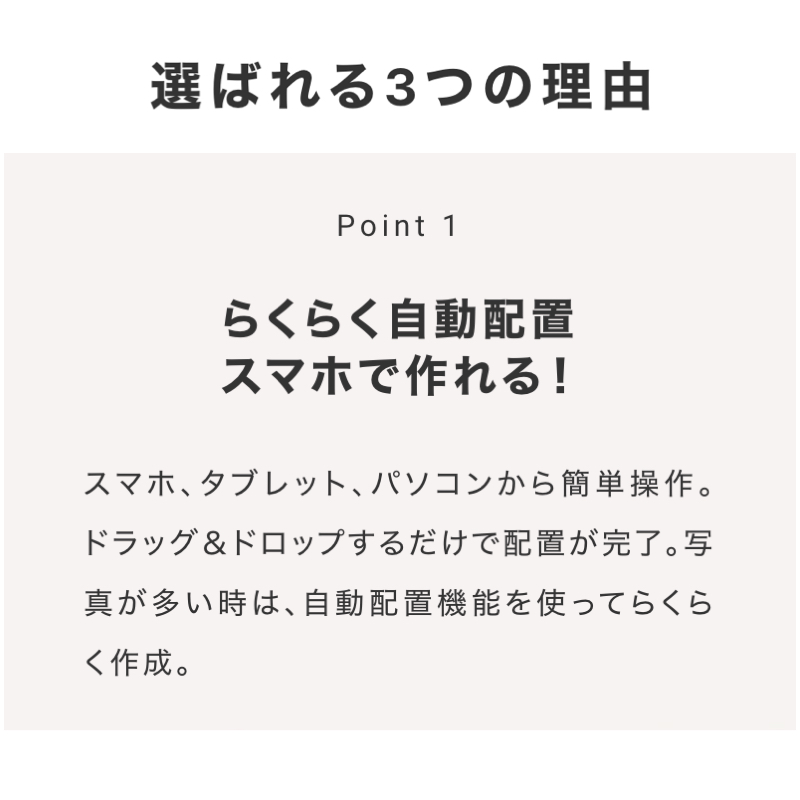 選ばれる3つの理由

Point 1

らくらく自動配置
スマホで作れる！

スマホ、タブレット、パソコンから簡単操作。ドラッグ＆ドロップするだけで配置が完了。写真が多い時は、自動配置機能を使ってらくらく作成。